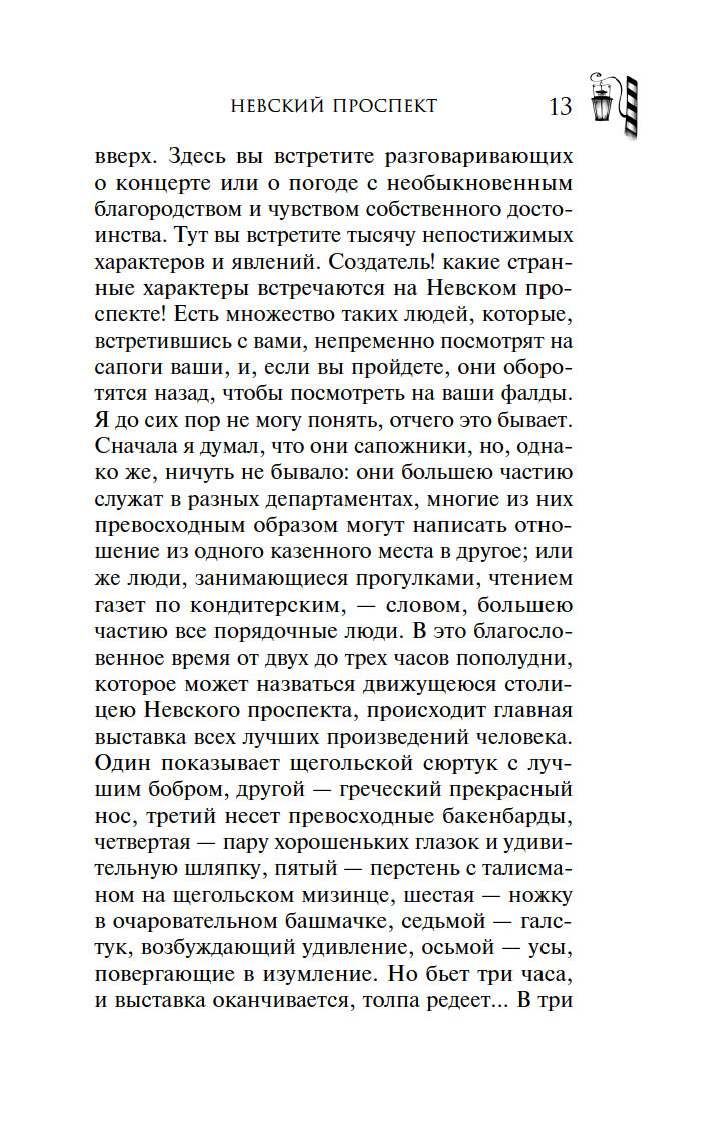 НЕВСКИЙ ПРОСПЕКТ 13

вверх. Здесь вы встретите разговаривающих о концерте или о погоде с необыкновенным благородством и чувством собственного достоинства. Тут вы встретите тысячу непостижимых характеров и явлений. Создатель! какие странные характеры встречаются на Невском проспекте! Есть множество таких людей, которые, встретившись с вами, непременно посмотрят на сапоги ваши, и, если вы пройдете, они оборотятся назад, чтобы посмотреть на ваши фалды. Я до сих пор не могу понять, отчего это бывает. Сначала я думал, что они сапожники, но, однако же, ничуть не бывало: они большею частию служат в разных департаментах, многие из них превосходным образом могут написать отношение из одного казенного места в другое; или же люди, занимающиеся прогулками, чтением газет по кондитерским, — словом, большею частию все порядочные люди. В это благословенное время от двух до трех часов пополудни, которое может назваться движущеюся столицею Невского проспекта, происходит главная выставка всех лучших произведений человека. Один показывает щегольской сюртук с лучшим бобром, другой — греческий прекрасный нос, третий несет превосходные бакенбарды, четвертая — пару хорошеньких глазок и удивительную шляпку, пятый — перстень с талисманом на щегольском мизинце, шестая — ножку в очаровательном башмачке, седьмой — галстук, возбуждающий удивление, осьмой — усы, повергающие в изумление. Но бьет три часа, и выставка оканчивается, толпа редеет... В три